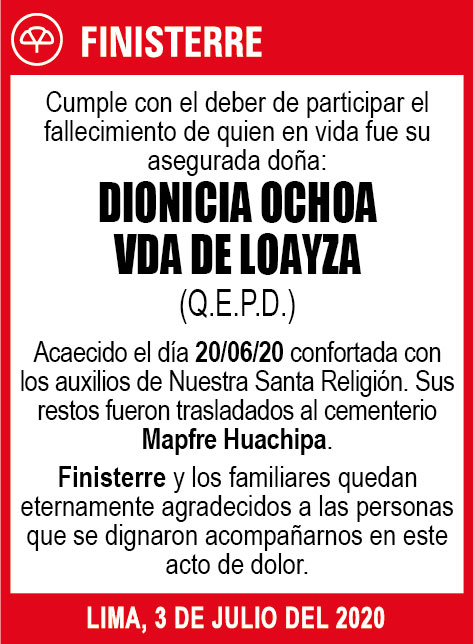 FINISTERRE

Cumple con el deber de participar el fallecimiento de quien en vida fue su asegurada doña:

DIONICIA OCHOA VDA DE LOAYZA

(Q.E.P.D.)

Acaecido el día 20/06/20 confortada con los auxilios de Nuestra Santa Religión. Sus restos fueron trasladados al cementerio Mapfre Huachipa.

Finisterre y los familiares quedan eternamente agradecidos a las personas que se dignaron acompañarnos en este acto de dolor.

LIMA, 3 DE JULIO DEL 2020